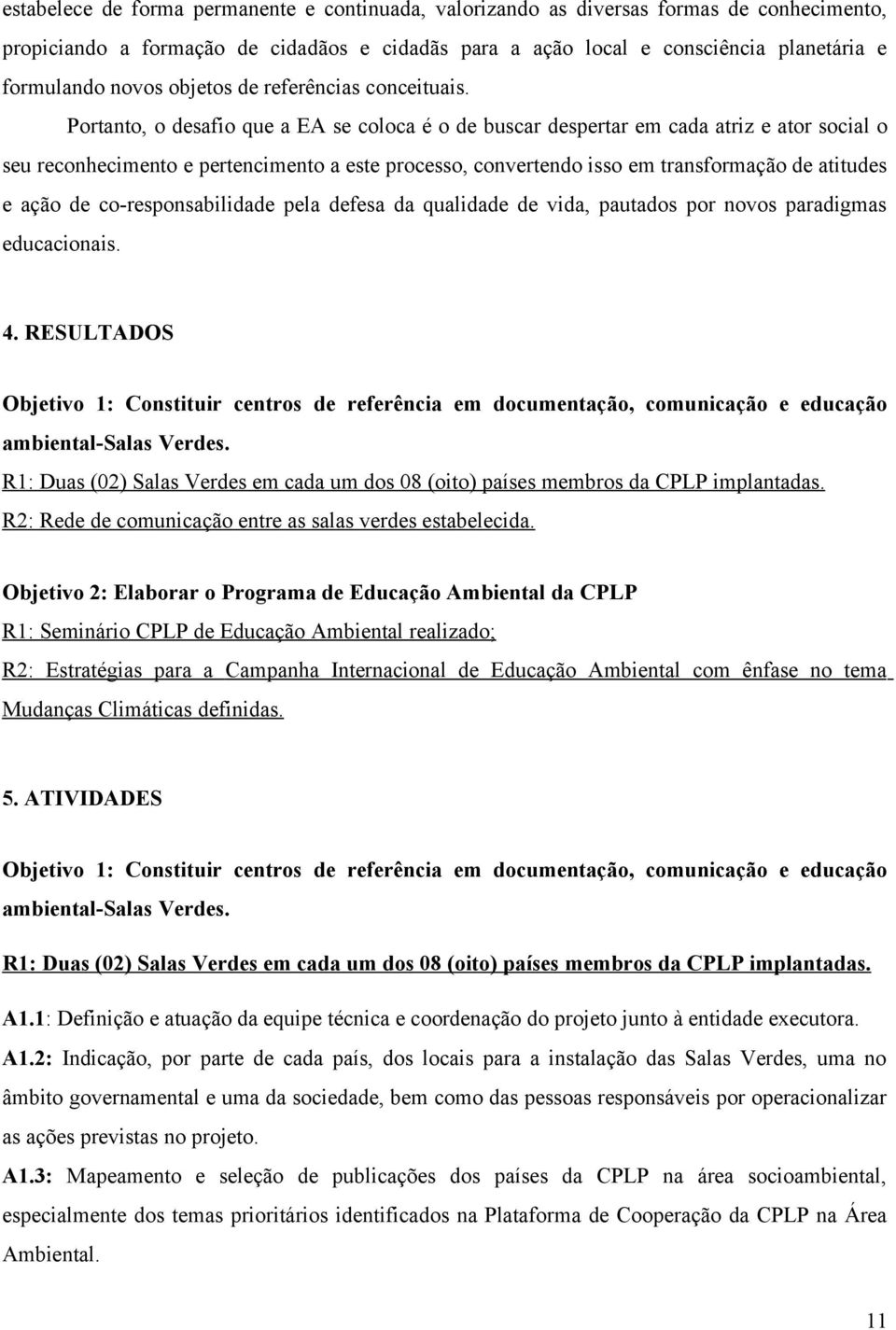 estabelece de forma permanente e continuada, valorizando as diversas formas de conhecimento, propiciando a formação de cidadãos e cidadãs para a ação local e consciência planetária e formulando novos objetos de referências conceituais.

Portanto, o desafio que a EA se coloca é o de buscar despertar em cada atriz e ator social o seu reconhecimento e pertencimento a este processo, convertendo isso em transformação de atitudes e ação de co-responsabilidade pela defesa da qualidade de vida, pautados por novos paradigmas educacionais.

4. RESULTADOS

Objetivo 1: Constituir centros de referência em documentação, comunicação e educação ambiental-Salas Verdes.

R1: Duas (02) Salas Verdes em cada um dos 08 (oito) países membros da CPLP implantadas.

R2: Rede de comunicação entre as salas verdes estabelecida.

Objetivo 2: Elaborar o Programa de Educação Ambiental da CPLP

R1: Seminário CPLP de Educação Ambiental realizado;

R2: Estratégias para a Campanha Internacional de Educação Ambiental com ênfase no tema Mudanças Climáticas definidas.

5. ATIVIDADES

Objetivo 1: Constituir centros de referência em documentação, comunicação e educação ambiental-Salas Verdes.

R1: Duas (02) Salas Verdes em cada um dos 08 (oito) países membros da CPLP implantadas.

A1.1: Definição e atuação da equipe técnica e coordenação do projeto junto à entidade executora.

A1.2: Indicação, por parte de cada país, dos locais para a instalação das Salas Verdes, uma no âmbito governamental e uma da sociedade, bem como das pessoas responsáveis por operacionalizar as ações previstas no projeto.

A1.3: Mapeamento e seleção de publicações dos países da CPLP na área socioambiental, especialmente dos temas prioritários identificados na Plataforma de Cooperação da CPLP na Área Ambiental.

11